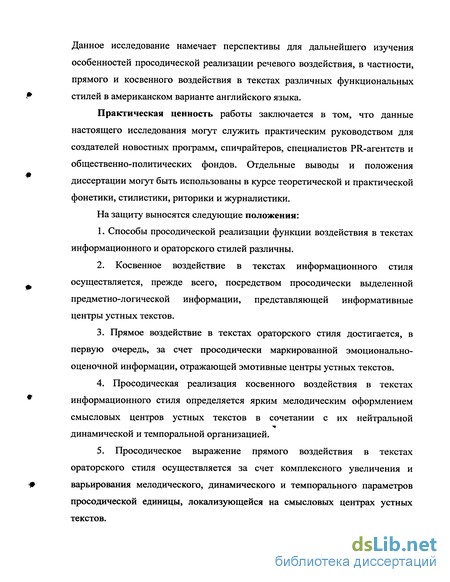 Данное исследование намечает перспективы для дальнейшего изучения особенностей просодической реализации речевого воздействия, в частности, прямого и косвенного воздействия в текстах различных функциональных стилей в американском варианте английского языка.

Практическая ценность работы заключается в том, что данные настоящего исследования могут служить практическим руководством для создателей новостных программ, спичрайтеров, специалистов PR-агентств и общественно-политических фондов. Отдельные выводы и положения диссертации могут быть использованы в курсе теоретической и практической фонетики, стилистики, риторики и журналистики.

На защиту выносятся следующие положения:

1. Способы просодической реализации функции воздействия в текстах информационного и ораторского стилей различны.

2. Косвенное воздействие в текстах информационного стиля осуществляется, прежде всего, посредством просодически выделенной предметно-логической информации, представляющей информативные центры устных текстов.

3. Прямое воздействие в текстах ораторского стиля достигается, в первую очередь, за счет просодически маркированной эмоционально-оценочной информации, отражающей эмотивные центры устных текстов.

4. Просодическая реализация косвенного воздействия в текстах информационного стиля определяется ярким мелодическим оформлением смысловых центров устных текстов в сочетании с их нейтральной динамической и темпоральной организацией.

5. Просодическое выражение прямого воздействия в текстах ораторского стиля осуществляется за счет комплексного увеличения и варьирования мелодического, динамического и темпорального параметров просодической единицы, локализующейся на смысловых центрах устных текстов.

dsLib.net
библиотека диссертаций